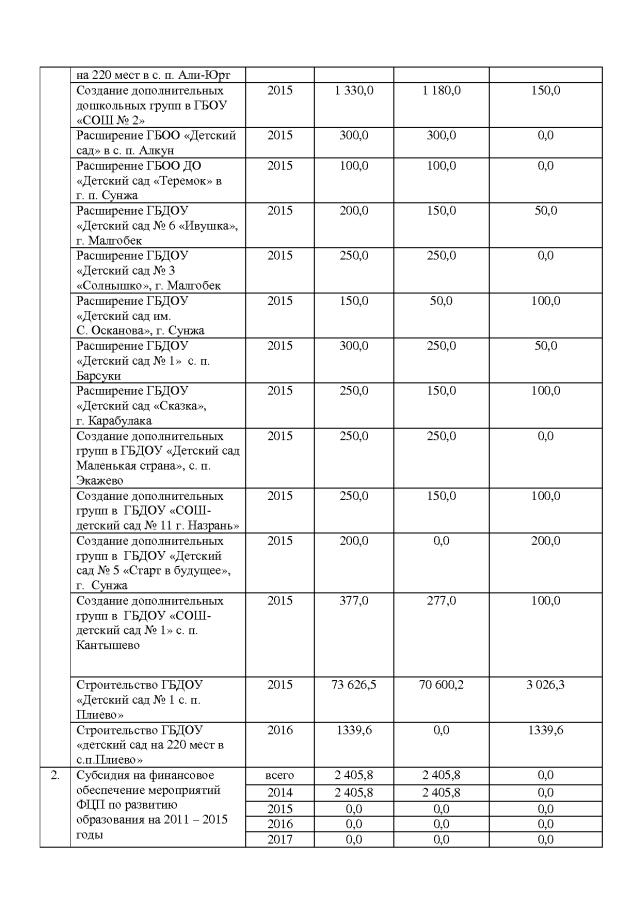 |  |  |  |  |  |  |
|---|---|---|---|---|---|
|  | на 220 мест в с. п. Али-Юрт |  |  |  |  |
|  | Создание дополнительных дошкольных групп в ГБОУ «СОШ № 2» | 2015 | 1 330,0 | 1 180,0 | 150,0 |
|  | Расширение ГБОО «Детский сад» в с. п. Алкун | 2015 | 300,0 | 300,0 | 0,0 |
|  | Расширение ГБОО ДО «Детский сад «Теремок» в г. п. Сунжа | 2015 | 100,0 | 100,0 | 0,0 |
|  | Расширение ГБДОУ «Детский сад № 6 «Ивушка», г. Малгобек | 2015 | 200,0 | 150,0 | 50,0 |
|  | Расширение ГБДОУ «Детский сад № 3 «Солнышко», г. Малгобек | 2015 | 250,0 | 250,0 | 0,0 |
|  | Расширение ГБДОУ «Детский сад им. С. Осканова», г. Сунжа | 2015 | 150,0 | 50,0 | 100,0 |
|  | Расширение ГБДОУ «Детский сад № 1» с. п. Барсуки | 2015 | 300,0 | 250,0 | 50,0 |
|  | Расширение ГБДОУ «Детский сад «Сказка», г. Карабулака | 2015 | 250,0 | 150,0 | 100,0 |
|  | Создание дополнительных групп в ГБДОУ «Детский сад Маленькая страна», с. п. Экажево | 2015 | 250,0 | 250,0 | 0,0 |
|  | Создание дополнительных групп в ГБДОУ «СОШ-детский сад № 11 г. Назрань» | 2015 | 250,0 | 150,0 | 100,0 |
|  | Создание дополнительных групп в ГБДОУ «Детский сад № 5 «Старт в будущее», г. Сунжа | 2015 | 200,0 | 0,0 | 200,0 |
|  | Создание дополнительных групп в ГБДОУ «СОШ-детский сад № 1» с. п. Кантышево | 2015 | 377,0 | 277,0 | 100,0 |
|  | Строительство ГБДОУ «Детский сад № 1 с. п. Плиево» | 2015 | 73 626,5 | 70 600,2 | 3 026,3 |
|  | Строительство ГБДОУ «детский сад на 220 мест в с.п.Плиево» | 2016 | 1339,6 | 0,0 | 1339,6 |
| 2. | Субсидия на финансовое обеспечение мероприятий ФЦП по развитию образования на 2011 – 2015 годы | всего | 2 405,8 | 2 405,8 | 0,0 |
|  |  | 2014 | 2 405,8 | 2 405,8 | 0,0 |
|  |  | 2015 | 0,0 | 0,0 | 0,0 |
|  |  | 2016 | 0,0 | 0,0 | 0,0 |
|  |  | 2017 | 0,0 | 0,0 | 0,0 |